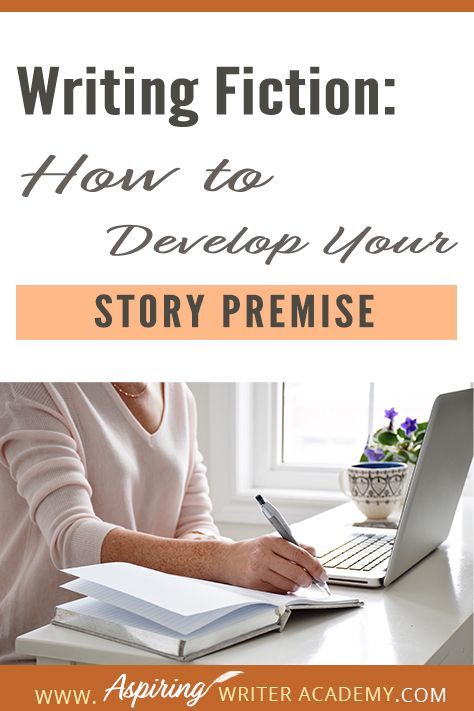 Writing Fiction:

How to Develop Your

STORY PREMISE

WWW. Aspiring WRITER ACADEMY.COM